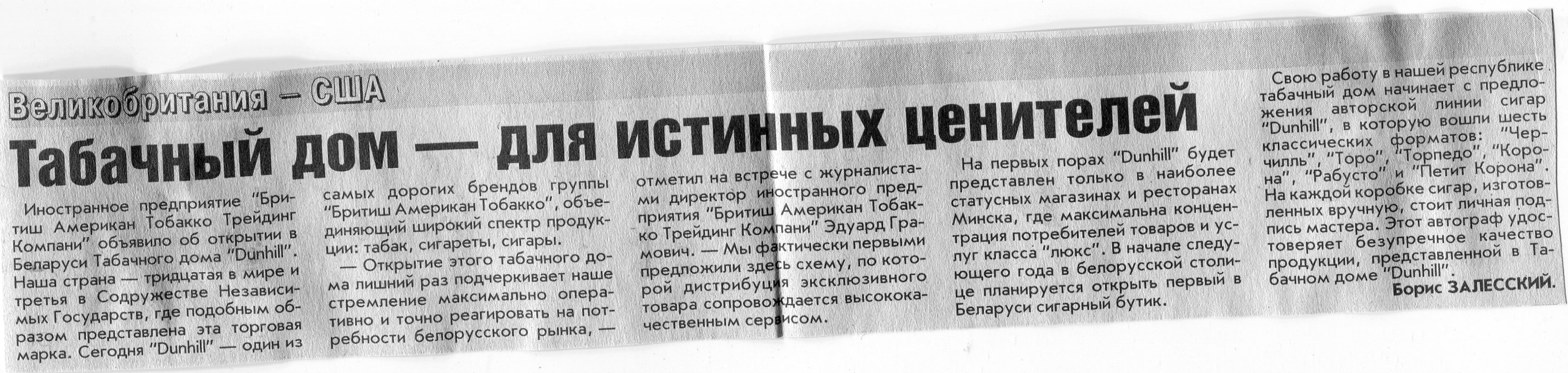 Великобритания — США

Табачный дом — для истинных ценителей

Иностранное предприятие "Бритиш Американ Тобакко Трейдинг Компани" объявило об открытии в Беларуси Табачного дома "Dunhill". Наша страна — тридцатая в мире и третья в Содружестве Независимых Государств, где подобным образом представлена эта торговая марка. Сегодня "Dunhill" — один из самых дорогих брендов группы "Бритиш Американ Тобакко", объединяющий широкий спектр продукции: табак, сигареты, сигары.

— Открытие этого табачного дома лишний раз подчеркивает наше стремление максимально оперативно и точно реагировать на потребности белорусского рынка, — отметил на встрече с журналистами директор иностранного предприятия "Бритиш Американ Тобакко Трейдинг Компани" Эдуард Грамович. — Мы фактически первыми предложили здесь схему, по которой дистрибуция эксклюзивного товара сопровождается высококачественным сервисом.

На первых порах "Dunhill" будет представлен только в наиболее статусных магазинах и ресторанах Минска, где максимальна концентрация потребителей товаров и услуг класса "люкс". В начале следующего года в белорусской столице планируется открыть первый в Беларуси сигарный бутик.

Свою работу в нашей республике табачный дом начинает с предложения авторской линии сигар "Dunhill", в которую вошли шесть классических форматов: "Черчилль", "Торо", "Торпедо", "Корона", "Рабусто" и "Петит Корона". На каждой коробке сигар, изготовленных вручную, стоит личная подпись мастера. Этот автограф удостоверяет безупречное качество продукции, представленной в Табачном доме "Dunhill".

Борис ЗАЛЕССКИЙ.